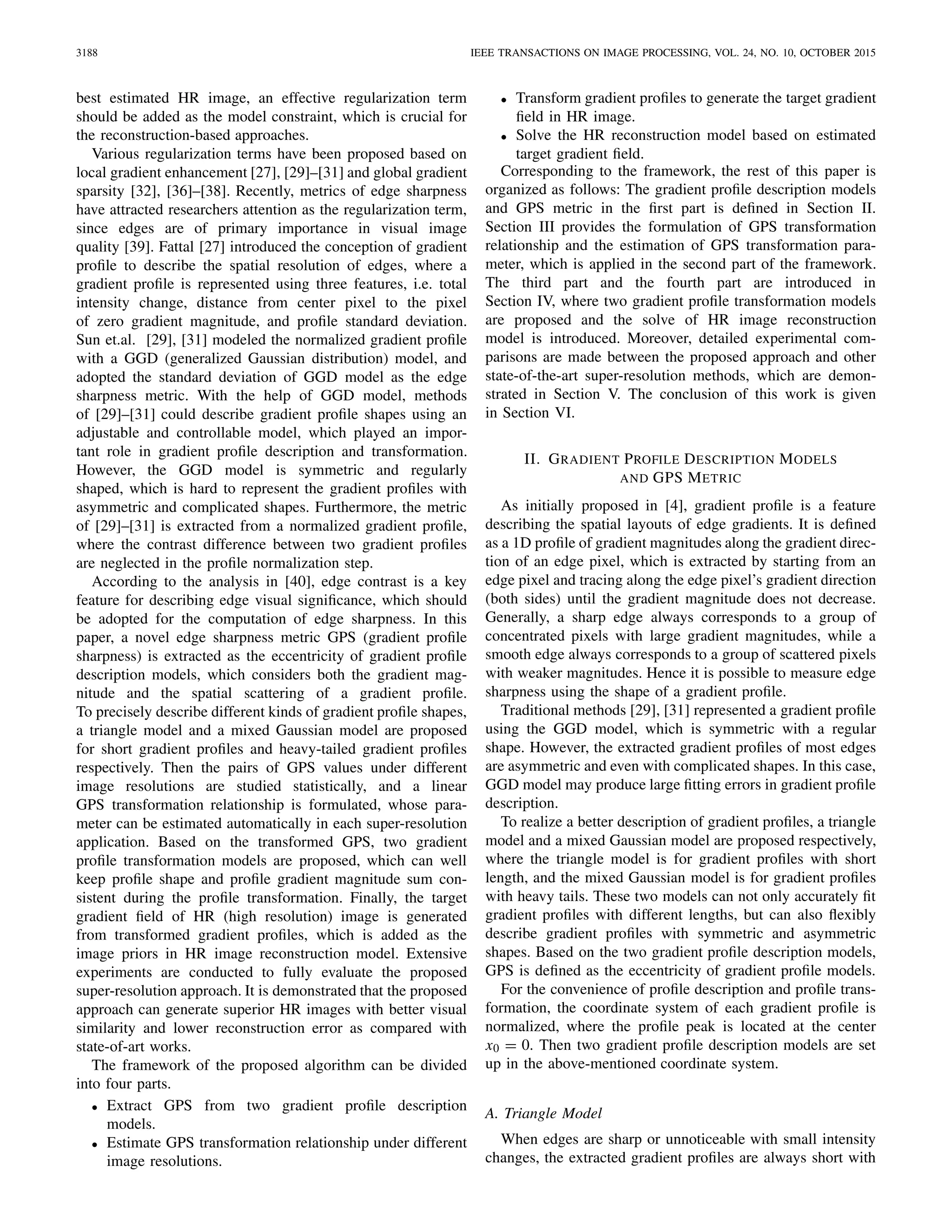 3188 IEEE TRANSACTIONS ON IMAGE PROCESSING, VOL. 24, NO. 10, OCTOBER 2015

best estimated HR image, an effective regularization term should be added as the model constraint, which is crucial for the reconstruction-based approaches.

Various regularization terms have been proposed based on local gradient enhancement [27], [29]–[31] and global gradient sparsity [32], [36]–[38]. Recently, metrics of edge sharpness have attracted researchers attention as the regularization term, since edges are of primary importance in visual image quality [39]. Fattal [27] introduced the conception of gradient profile to describe the spatial resolution of edges, where a gradient profile is represented using three features, i.e. total intensity change, distance from center pixel to the pixel of zero gradient magnitude, and profile standard deviation. Sun et.al. [29], [31] modeled the normalized gradient profile with a GGD (generalized Gaussian distribution) model, and adopted the standard deviation of GGD model as the edge sharpness metric. With the help of GGD model, methods of [29]–[31] could describe gradient profile shapes using an adjustable and controllable model, which played an important role in gradient profile description and transformation. However, the GGD model is symmetric and regularly shaped, which is hard to represent the gradient profiles with asymmetric and complicated shapes. Furthermore, the metric of [29]–[31] is extracted from a normalized gradient profile, where the contrast difference between two gradient profiles are neglected in the profile normalization step.

According to the analysis in [40], edge contrast is a key feature for describing edge visual significance, which should be adopted for the computation of edge sharpness. In this paper, a novel edge sharpness metric GPS (gradient profile sharpness) is extracted as the eccentricity of gradient profile description models, which considers both the gradient magnitude and the spatial scattering of a gradient profile. To precisely describe different kinds of gradient profile shapes, a triangle model and a mixed Gaussian model are proposed for short gradient profiles and heavy-tailed gradient profiles respectively. Then the pairs of GPS values under different image resolutions are studied statistically, and a linear GPS transformation relationship is formulated, whose parameter can be estimated automatically in each super-resolution application. Based on the transformed GPS, two gradient profile transformation models are proposed, which can well keep profile shape and profile gradient magnitude sum consistent during the profile transformation. Finally, the target gradient field of HR (high resolution) image is generated from transformed gradient profiles, which is added as the image priors in HR image reconstruction model. Extensive experiments are conducted to fully evaluate the proposed super-resolution approach. It is demonstrated that the proposed approach can generate superior HR images with better visual similarity and lower reconstruction error as compared with state-of-art works.

The framework of the proposed algorithm can be divided into four parts.
• Extract GPS from two gradient profile description models.
• Estimate GPS transformation relationship under different image resolutions.
• Transform gradient profiles to generate the target gradient field in HR image.
• Solve the HR reconstruction model based on estimated target gradient field.

Corresponding to the framework, the rest of this paper is organized as follows: The gradient profile description models and GPS metric in the first part is defined in Section II. Section III provides the formulation of GPS transformation relationship and the estimation of GPS transformation parameter, which is applied in the second part of the framework. The third part and the fourth part are introduced in Section IV, where two gradient profile transformation models are proposed and the solve of HR image reconstruction model is introduced. Moreover, detailed experimental comparisons are made between the proposed approach and other state-of-the-art super-resolution methods, which are demonstrated in Section V. The conclusion of this work is given in Section VI.

II. GRADIENT PROFILE DESCRIPTION MODELS AND GPS METRIC

As initially proposed in [4], gradient profile is a feature describing the spatial layouts of edge gradients. It is defined as a 1D profile of gradient magnitudes along the gradient direction of an edge pixel, which is extracted by starting from an edge pixel and tracing along the edge pixel's gradient direction (both sides) until the gradient magnitude does not decrease. Generally, a sharp edge always corresponds to a group of concentrated pixels with large gradient magnitudes, while a smooth edge always corresponds to a group of scattered pixels with weaker magnitudes. Hence it is possible to measure edge sharpness using the shape of a gradient profile.

Traditional methods [29], [31] represented a gradient profile using the GGD model, which is symmetric with a regular shape. However, the extracted gradient profiles of most edges are asymmetric and even with complicated shapes. In this case, GGD model may produce large fitting errors in gradient profile description.

To realize a better description of gradient profiles, a triangle model and a mixed Gaussian model are proposed respectively, where the triangle model is for gradient profiles with short length, and the mixed Gaussian model is for gradient profiles with heavy tails. These two models can not only accurately fit gradient profiles with different lengths, but can also flexibly describe gradient profiles with symmetric and asymmetric shapes. Based on the two gradient profile description models, GPS is defined as the eccentricity of gradient profile models.

For the convenience of profile description and profile transformation, the coordinate system of each gradient profile is normalized, where the profile peak is located at the center $x_0 = 0$. Then two gradient profile description models are set up in the above-mentioned coordinate system.

A. Triangle Model

When edges are sharp or unnoticeable with small intensity changes, the extracted gradient profiles are always short with